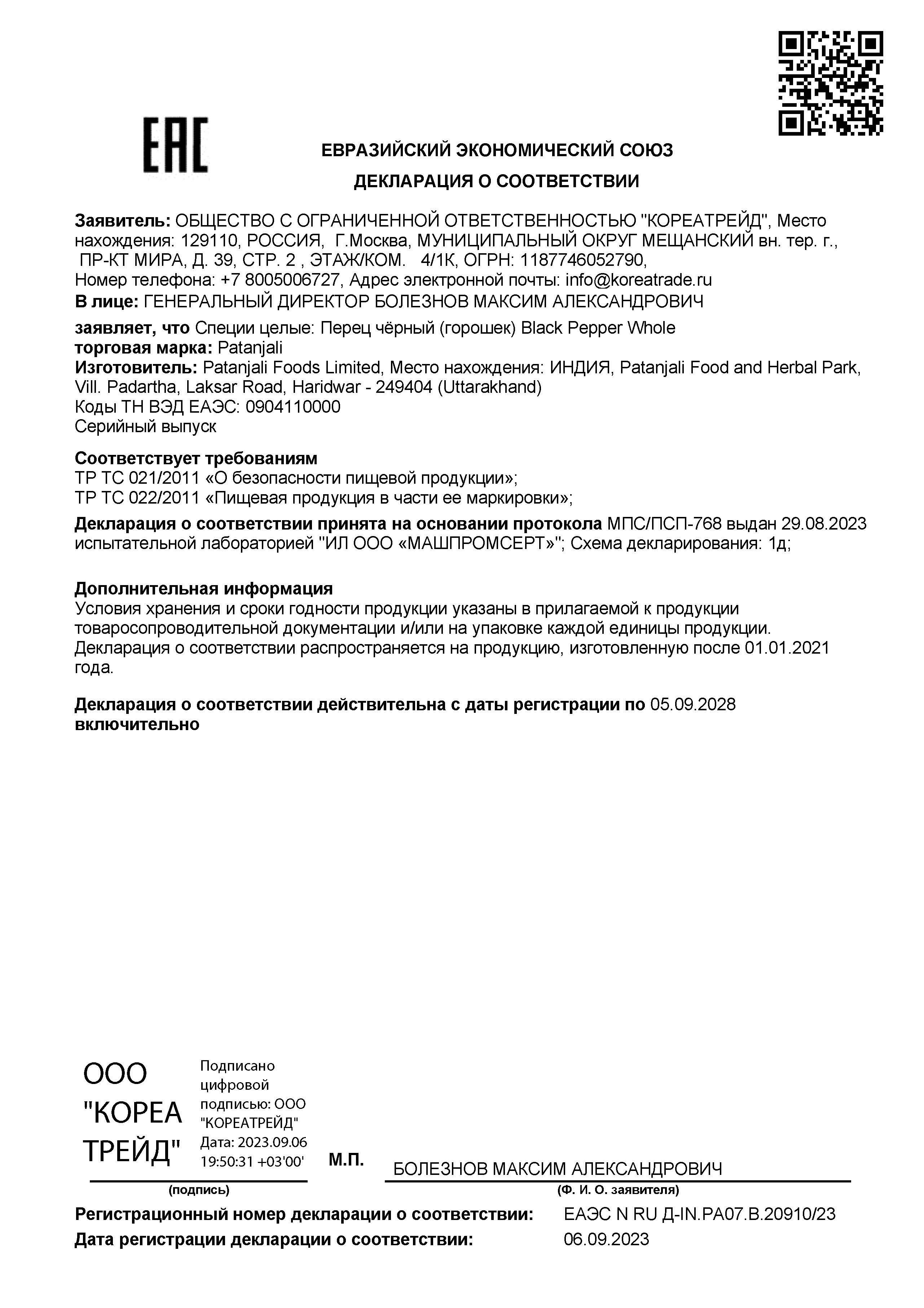 EAC

ЕВРАЗИЙСКИЙ ЭКОНОМИЧЕСКИЙ СОЮЗ

ДЕКЛАРАЦИЯ О СООТВЕТСТВИИ

Заявитель: ОБЩЕСТВО С ОГРАНИЧЕННОЙ ОТВЕТСТВЕННОСТЬЮ "КОРЕАТРЕЙД", Место нахождения: 129110, РОССИЯ, Г.Москва, МУНИЦИПАЛЬНЫЙ ОКРУГ МЕЩАНСКИЙ вн. тер. г., ПР-КТ МИРА, Д. 39, СТР. 2 , ЭТАЖ/КОМ. 4/1К, ОГРН: 1187746052790, Номер телефона: +7 8005006727, Адрес электронной почты: info@koreatrade.ru
В лице: ГЕНЕРАЛЬНЫЙ ДИРЕКТОР БОЛЕЗНОВ МАКСИМ АЛЕКСАНДРОВИЧ

заявляет, что Специи целые: Перец чёрный (горошек) Black Pepper Whole
торговая марка: Patanjali
Изготовитель: Patanjali Foods Limited, Место нахождения: ИНДИЯ, Patanjali Food and Herbal Park, Vill. Padartha, Laksar Road, Haridwar - 249404 (Uttarakhand)
Коды ТН ВЭД ЕАЭС: 0904110000
Серийный выпуск

Соответствует требованиям
ТР ТС 021/2011 «О безопасности пищевой продукции»;
ТР ТС 022/2011 «Пищевая продукция в части ее маркировки»;

Декларация о соответствии принята на основании протокола МПС/ПСП-768 выдан 29.08.2023 испытательной лабораторией "ИЛ ООО «МАШПРОМСЕРТ»"; Схема декларирования: 1д;

Дополнительная информация
Условия хранения и сроки годности продукции указаны в прилагаемой к продукции товаросопроводительной документации и/или на упаковке каждой единицы продукции.
Декларация о соответствии распространяется на продукцию, изготовленную после 01.01.2021 года.

Декларация о соответствии действительна с даты регистрации по 05.09.2028 включительно

ООО "КОРЕА ТРЕЙД"
Подписано цифровой подписью: ООО "КОРЕАТРЕЙД" Дата: 2023.09.06 19:50:31 +03'00'
М.П.
БОЛЕЗНОВ МАКСИМ АЛЕКСАНДРОВИЧ
(подпись)
(Ф. И. О. заявителя)

Регистрационный номер декларации о соответствии: ЕАЭС N RU Д-IN.РА07.В.20910/23
Дата регистрации декларации о соответствии: 06.09.2023